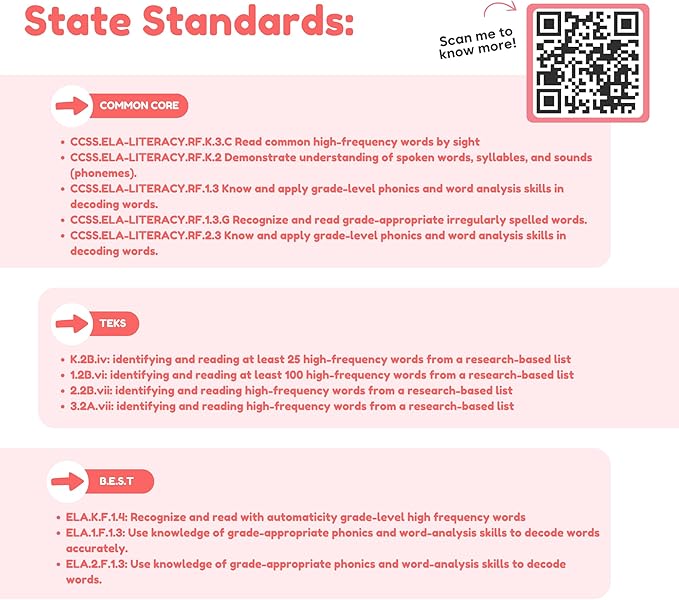 State Standards:

Scan me to know more!

COMMON CORE

- CCSS.ELA-LITERACY.RF.K.3.C Read common high-frequency words by sight
- CCSS.ELA-LITERACY.RF.K.2 Demonstrate understanding of spoken words, syllables, and sounds (phonemes).
- CCSS.ELA-LITERACY.RF.1.3 Know and apply grade-level phonics and word analysis skills in decoding words.
- CCSS.ELA-LITERACY.RF.1.3.G Recognize and read grade-appropriate irregularly spelled words.
- CCSS.ELA-LITERACY.RF.2.3 Know and apply grade-level phonics and word analysis skills in decoding words.

TEKS

- K.2B.iv: identifying and reading at least 25 high-frequency words from a research-based list
- 1.2B.vi: identifying and reading at least 100 high-frequency words from a research-based list
- 2.2B.vii: identifying and reading high-frequency words from a research-based list
- 3.2A.vii: identifying and reading high-frequency words from a research-based list

B.E.S.T

- ELA.K.F.1.4: Recognize and read with automaticity grade-level high frequency words
- ELA.1.F.1.3: Use knowledge of grade-appropriate phonics and word-analysis skills to decode words accurately.
- ELA.2.F.1.3: Use knowledge of grade-appropriate phonics and word-analysis skills to decode words.